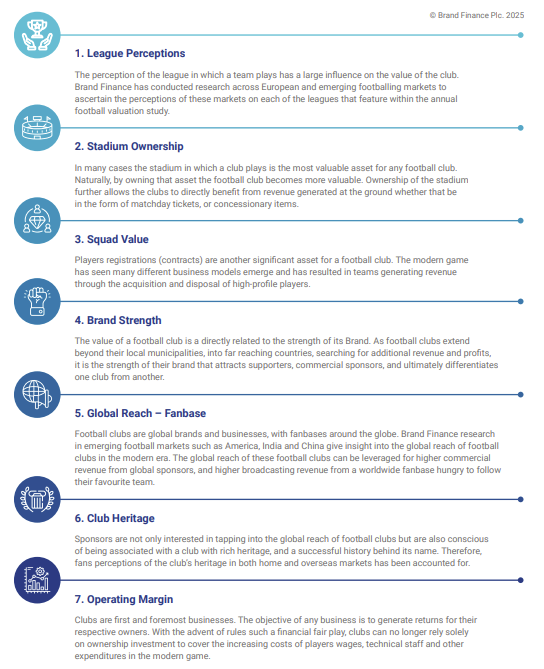 © Brand Finance Plc. 2025

1. League Perceptions

The perception of the league in which a team plays has a large influence on the value of the club. Brand Finance has conducted research across European and emerging footballing markets to ascertain the perceptions of these markets on each of the leagues that feature within the annual football valuation study.

2. Stadium Ownership

In many cases the stadium in which a club plays is the most valuable asset for any football club. Naturally, by owning that asset the football club becomes more valuable. Ownership of the stadium further allows the clubs to directly benefit from revenue generated at the ground whether that be in the form of matchday tickets, or concessionary items.

3. Squad Value

Players registrations (contracts) are another significant asset for a football club. The modern game has seen many different business models emerge and has resulted in teams generating revenue through the acquisition and disposal of high-profile players.

4. Brand Strength

The value of a football club is a directly related to the strength of its Brand. As football clubs extend beyond their local municipalities, into far reaching countries, searching for additional revenue and profits, it is the strength of their brand that attracts supporters, commercial sponsors, and ultimately differentiates one club from another.

5. Global Reach – Fanbase

Football clubs are global brands and businesses, with fanbases around the globe. Brand Finance research in emerging football markets such as America, India and China give insight into the global reach of football clubs in the modern era. The global reach of these football clubs can be leveraged for higher commercial revenue from global sponsors, and higher broadcasting revenue from a worldwide fanbase hungry to follow their favourite team.

6. Club Heritage

Sponsors are not only interested in tapping into the global reach of football clubs but are also conscious of being associated with a club with rich heritage, and a successful history behind its name. Therefore, fans perceptions of the club's heritage in both home and overseas markets has been accounted for.

7. Operating Margin

Clubs are first and foremost businesses. The objective of any business is to generate returns for their respective owners. With the advent of rules such a financial fair play, clubs can no longer rely solely on ownership investment to cover the increasing costs of players wages, technical staff and other expenditures in the modern game.